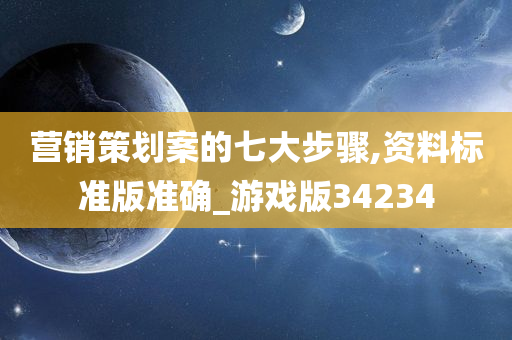 营销策划案的七大步骤,资料标准版准确_游戏版34234